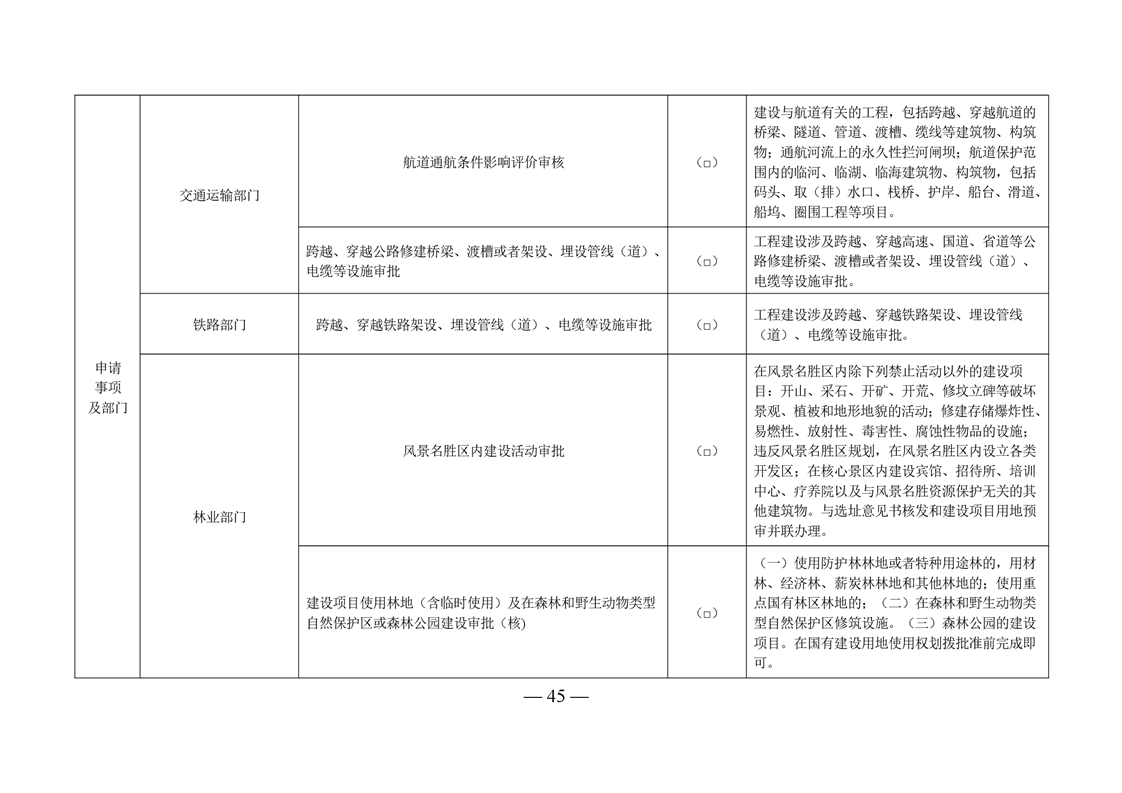 | 申请事项及部门 | 交通运输部门 | 航道通航条件影响评价审核 | （□） | 建设与航道有关的工程，包括跨越、穿越航道的桥梁、隧道、管道、渡槽、缆线等建筑物、构筑物；通航河流上的永久性拦河闸坝；航道保护范围内的临河、临湖、临海建筑物、构筑物，包括码头、取（排）水口、栈桥、护岸、船台、滑道、船坞、圈围工程等项目。 |
|---|---|---|---|---|
| | | 跨越、穿越公路修建桥梁、渡槽或者架设、埋设管线（道）、电缆等设施审批 | （□） | 工程建设涉及跨越、穿越高速、国道、省道等公路修建桥梁、渡槽或者架设、埋设管线（道）、电缆等设施审批。 |
| | 铁路部门 | 跨越、穿越铁路架设、埋设管线（道）、电缆等设施审批 | （□） | 工程建设涉及跨越、穿越铁路架设、埋设管线（道）、电缆等设施审批。 |
| | 林业部门 | 风景名胜区内建设活动审批 | （□） | 在风景名胜区内除下列禁止活动以外的建设项目：开山、采石、开矿、开荒、修坟立碑等破坏景观、植被和地形地貌的活动；修建存储爆炸性、易燃性、放射性、毒害性、腐蚀性物品的设施；违反风景名胜区规划，在风景名胜区内设立各类开发区；在核心景区内建设宾馆、招待所、培训中心、疗养院以及与风景名胜资源保护无关的其他建筑物。与选址意见书核发和建设项目用地预审并联办理。 |
| | | 建设项目使用林地（含临时使用）及在森林和野生动物类型自然保护区或森林公园建设审批（核） | （□） | （一）使用防护林林地或者特种用途林的，用材林、经济林、薪炭林林地和其他林地的；使用重点国有林区林地的；（二）在森林和野生动物类型自然保护区修筑设施。（三）森林公园的建设项目。在国有建设用地使用权划拨批准前完成即可。 |

— 45 —